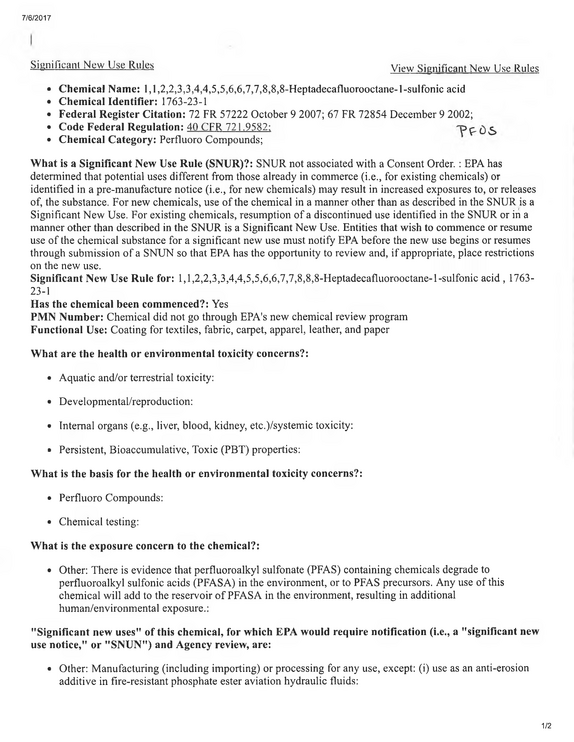 7/6/2017

Significant New Use Rules

View Significant New Use Rules

• Chemical Name: 1,1,2,2,3,3,4,4,5,5,6,6,7,7,8,8,8-Heptadecafluorooctane-1-sulfonic acid
• Chemical Identifier: 1763-23-1
• Federal Register Citation: 72 FR 57222 October 9 2007; 67 FR 72854 December 9 2002;
• Code Federal Regulation: 40 CFR 721.9582;
• Chemical Category: Perfluoro Compounds;

PFOS

What is a Significant New Use Rule (SNUR)?: SNUR not associated with a Consent Order. : EPA has determined that potential uses different from those already in commerce (i.e., for existing chemicals) or identified in a pre-manufacture notice (i.e., for new chemicals) may result in increased exposures to, or releases of, the substance. For new chemicals, use of the chemical in a manner other than as described in the SNUR is a Significant New Use. For existing chemicals, resumption of a discontinued use identified in the SNUR or in a manner other than described in the SNUR is a Significant New Use. Entities that wish to commence or resume use of the chemical substance for a significant new use must notify EPA before the new use begins or resumes through submission of a SNUN so that EPA has the opportunity to review and, if appropriate, place restrictions on the new use.
Significant New Use Rule for: 1,1,2,2,3,3,4,4,5,5,6,6,7,7,8,8,8-Heptadecafluorooctane-1-sulfonic acid , 1763-23-1
Has the chemical been commenced?: Yes
PMN Number: Chemical did not go through EPA's new chemical review program
Functional Use: Coating for textiles, fabric, carpet, apparel, leather, and paper

What are the health or environmental toxicity concerns?:

• Aquatic and/or terrestrial toxicity:
• Developmental/reproduction:
• Internal organs (e.g., liver, blood, kidney, etc.)/systemic toxicity:
• Persistent, Bioaccumulative, Toxic (PBT) properties:

What is the basis for the health or environmental toxicity concerns?:

• Perfluoro Compounds:
• Chemical testing:

What is the exposure concern to the chemical?:

• Other: There is evidence that perfluoroalkyl sulfonate (PFAS) containing chemicals degrade to perfluoroalkyl sulfonic acids (PFASA) in the environment, or to PFAS precursors. Any use of this chemical will add to the reservoir of PFASA in the environment, resulting in additional human/environmental exposure.:

"Significant new uses" of this chemical, for which EPA would require notification (i.e., a "significant new use notice," or "SNUN") and Agency review, are:

• Other: Manufacturing (including importing) or processing for any use, except: (i) use as an anti-erosion additive in fire-resistant phosphate ester aviation hydraulic fluids:

1/2